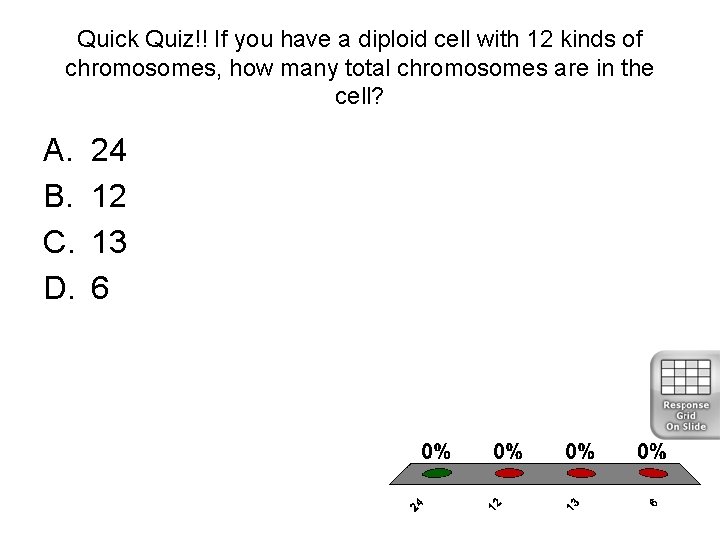 Quick Quiz!! If you have a diploid cell with 12 kinds of chromosomes, how many total chromosomes are in the cell?

A. 24
B. 12
C. 13
D. 6

Response Grid On Slide

0%
0%
0%
0%

24
12
13
6